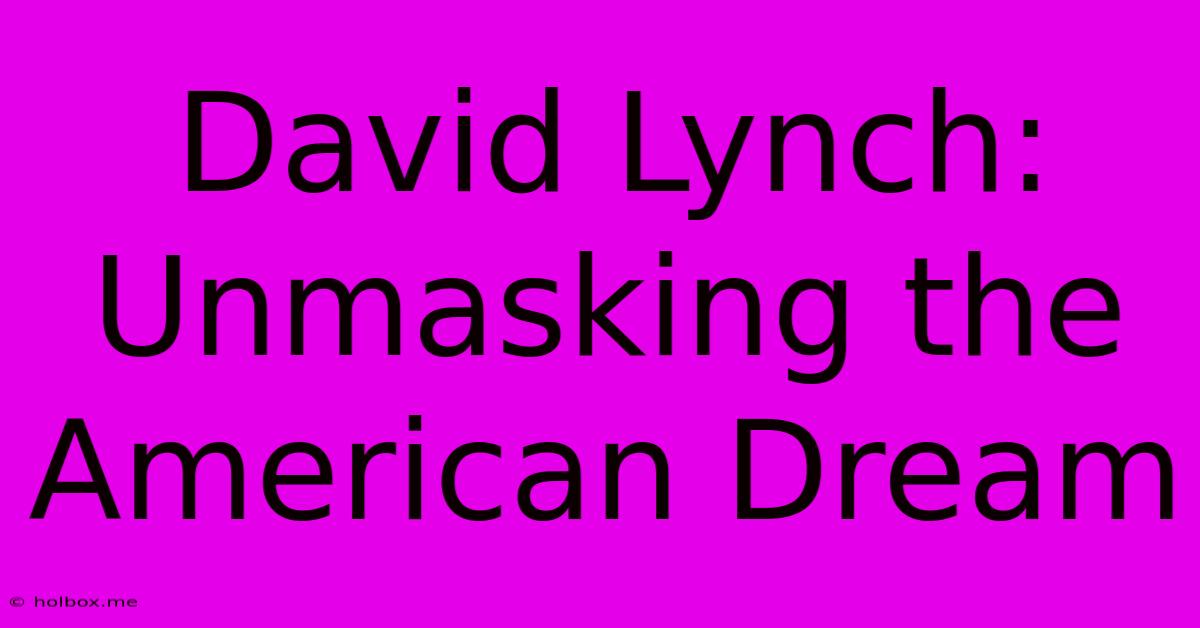 David Lynch: Unmasking the American Dream

© holbox.me